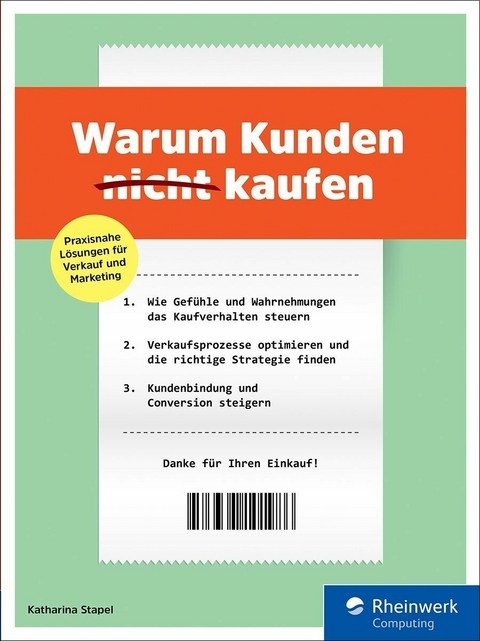 Warum Kunden nicht kaufen

Praxisnahe Lösungen für Verkauf und Marketing

1. Wie Gefühle und Wahrnehmungen das Kaufverhalten steuern

2. Verkaufsprozesse optimieren und die richtige Strategie finden

3. Kundenbindung und Conversion steigern

Danke für Ihren Einkauf!

Katharina Stapel

Rheinwerk Computing